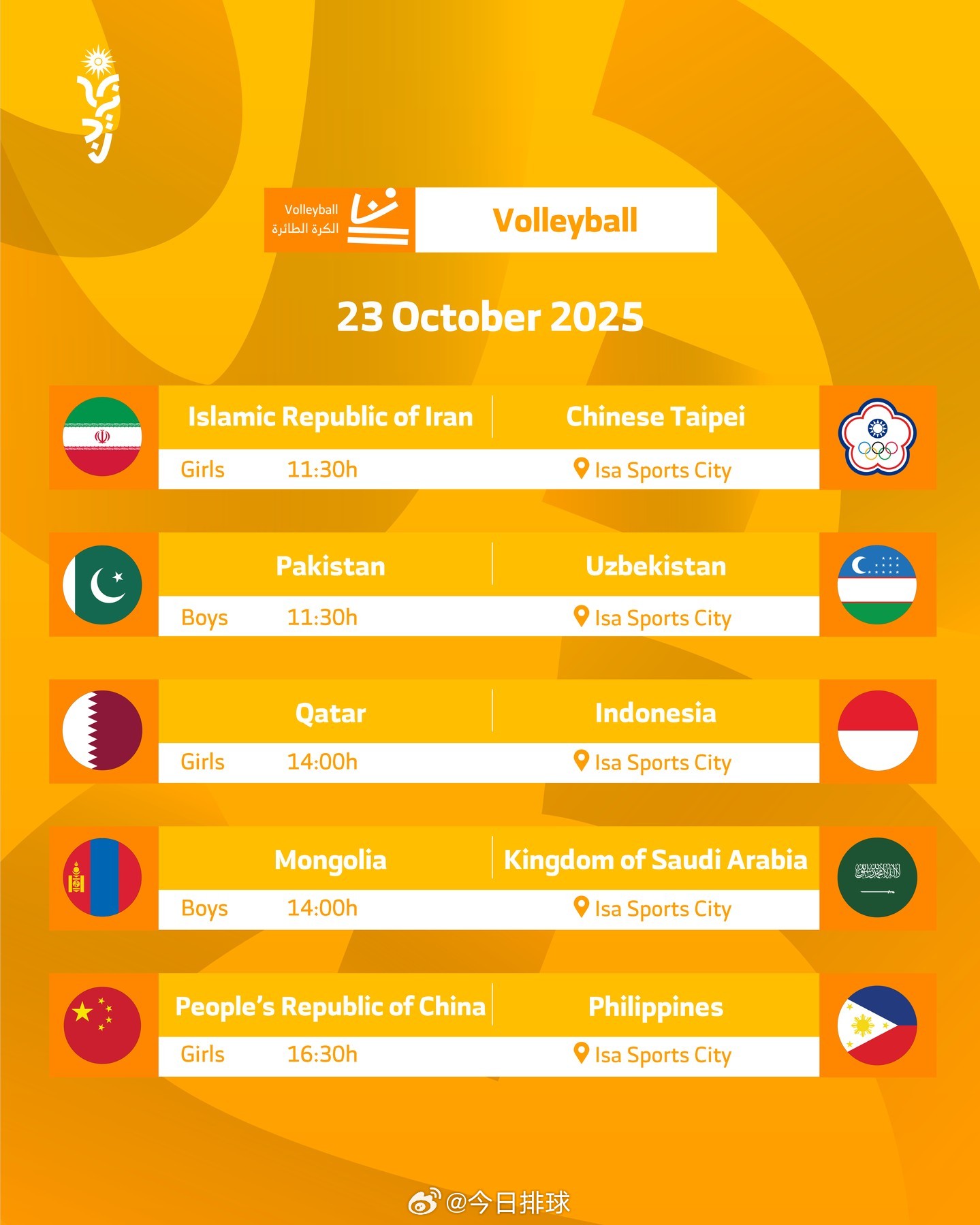 Volleyball
الكرة الطائرة

Volleyball

23 October 2025

Islamic Republic of Iran
Chinese Taipei
Girls 11:30h
Isa Sports City

Pakistan
Uzbekistan
Boys 11:30h
Isa Sports City

Qatar
Indonesia
Girls 14:00h
Isa Sports City

Mongolia
Kingdom of Saudi Arabia
Boys 14:00h
Isa Sports City

People's Republic of China
Philippines
Girls 16:30h
Isa Sports City

@今日排球